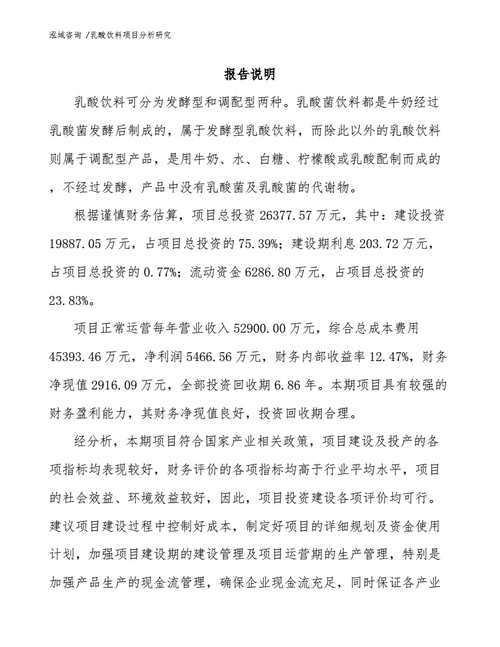 泓域咨询 /乳酸饮料项目分析研究

报告说明

乳酸饮料可分为发酵型和调配型两种。乳酸菌饮料都是牛奶经过乳酸菌发酵后制成的，属于发酵型乳酸饮料，而除此以外的乳酸饮料则属于调配型产品，是用牛奶、水、白糖、柠檬酸或乳酸配制而成的，不经过发酵，产品中没有乳酸菌及乳酸菌的代谢物。

根据谨慎财务估算，项目总投资 26377.57 万元，其中：建设投资 19887.05 万元，占项目总投资的 75.39%；建设期利息 203.72 万元，占项目总投资的 0.77%；流动资金 6286.80 万元，占项目总投资的 23.83%。

项目正常运营每年营业收入 52900.00 万元，综合总成本费用 45393.46 万元，净利润 5466.56 万元，财务内部收益率 12.47%，财务净现值 2916.09 万元，全部投资回收期 6.86 年。本期项目具有较强的财务盈利能力，其财务净现值良好，投资回收期合理。

经分析，本期项目符合国家产业相关政策，项目建设及投产的各项指标均表现较好，财务评价的各项指标均高于行业平均水平，项目的社会效益、环境效益较好，因此，项目投资建设各项评价均可行。建议项目建设过程中控制好成本，制定好项目的详细规划及资金使用计划，加强项目建设期的建设管理及项目运营期的生产管理，特别是加强产品生产的现金流管理，确保企业现金流充足，同时保证各产业